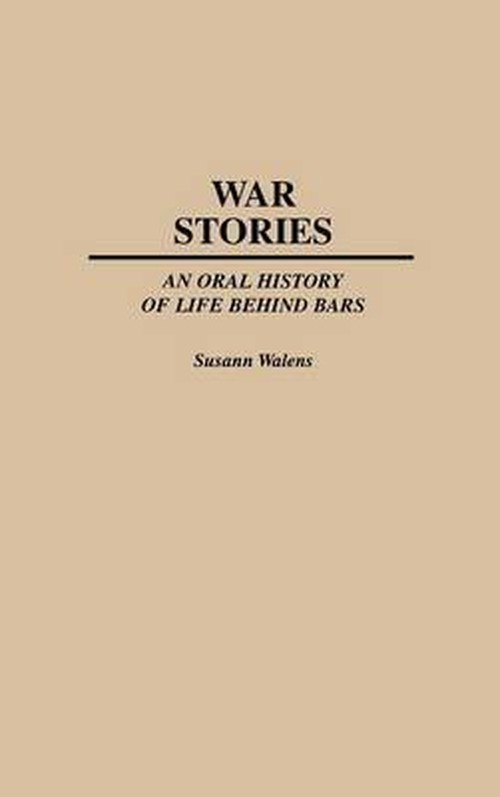 WAR STORIES

AN ORAL HISTORY OF LIFE BEHIND BARS

Susann Walens